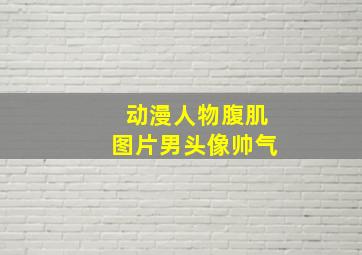 动漫人物腹肌
图片男头像帅气